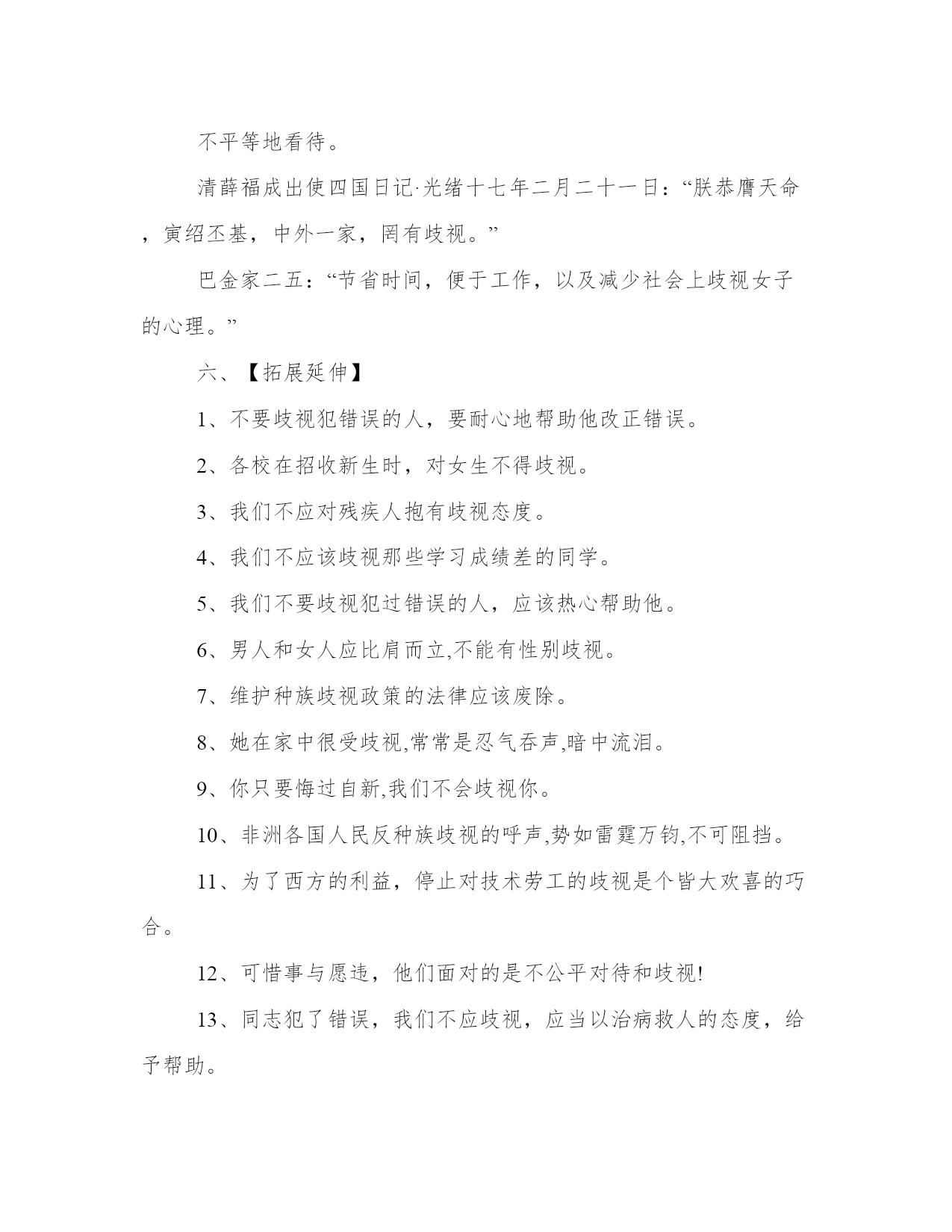 不平等地看待。

清薛福成出使四国日记·光绪十七年二月二十一日：“朕恭膺天命，寅绍丕基，中外一家，罔有歧视。”

巴金家二五：“节省时间，便于工作，以及减少社会上歧视女子的心理。”

六、【拓展延伸】

1、不要歧视犯错误的人，要耐心地帮助他改正错误。

2、各校在招收新生时，对女生不得歧视。

3、我们不应对残疾人抱有歧视态度。

4、我们不应该歧视那些学习成绩差的同学。

5、我们不要歧视犯过错误的人，应该热心帮助他。

6、男人和女人应比肩而立,不能有性别歧视。

7、维护种族歧视政策的法律应该废除。

8、她在家中很受歧视,常常是忍气吞声,暗中流泪。

9、你只要悔过自新,我们不会歧视你。

10、非洲各国人民反种族歧视的呼声,势如雷霆万钧,不可阻挡。

11、为了西方的利益，停止对技术劳工的歧视是个皆大欢喜的巧合。

12、可惜事与愿违，他们面对的是不公平对待和歧视!

13、同志犯了错误，我们不应歧视，应当以治病救人的态度，给予帮助。